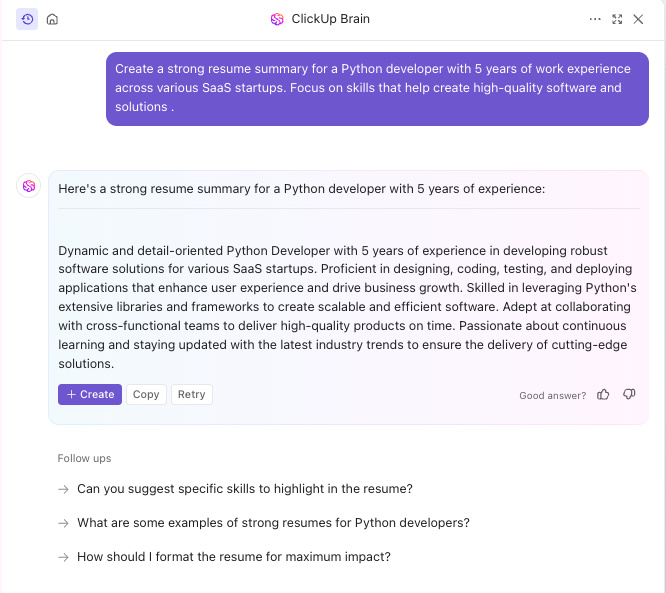 ClickUp Brain

Create a strong resume summary for a Python developer with 5 years of work experience across various SaaS startups. Focus on skills that help create high-quality software and solutions .

Here's a strong resume summary for a Python developer with 5 years of experience:

Dynamic and detail-oriented Python Developer with 5 years of experience in developing robust software solutions for various SaaS startups. Proficient in designing, coding, testing, and deploying applications that enhance user experience and drive business growth. Skilled in leveraging Python's extensive libraries and frameworks to create scalable and efficient software. Adept at collaborating with cross-functional teams to deliver high-quality products on time. Passionate about continuous learning and staying updated with the latest industry trends to ensure the delivery of cutting-edge solutions.

+ Create Copy Retry

Good answer?

Follow ups

→ Can you suggest specific skills to highlight in the resume?

→ What are some examples of strong resumes for Python developers?

→ How should I format the resume for maximum impact?